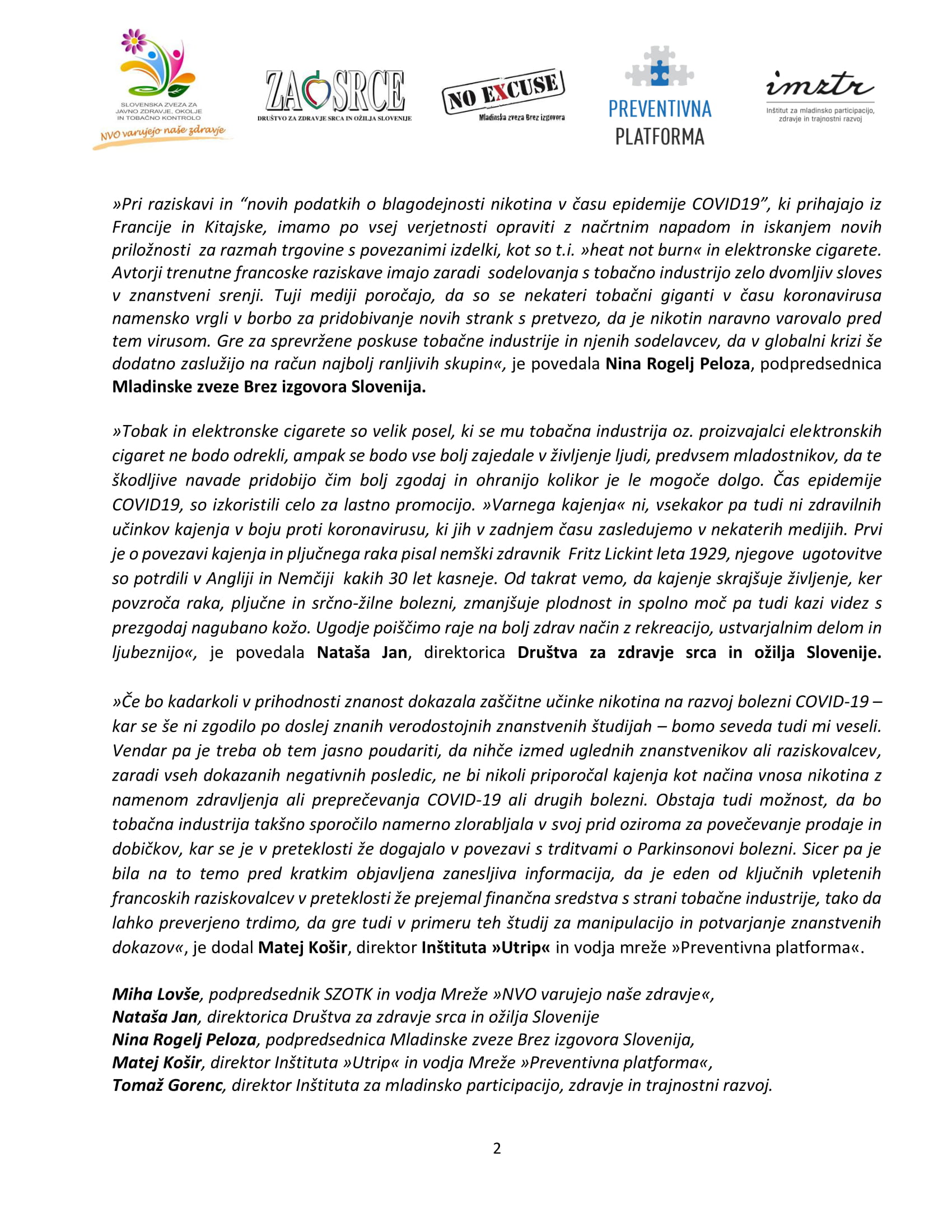 SLOVENSKA ZVEZA ZA JAVNO ZDRAVJE, OKOLJE IN TOBAČNO KONTROLO
NVO varujejo naše zdravje

ZA SRCE
DRUŠTVO ZA ZDRAVJE SRCA IN OŽILJA SLOVENIJE

NO EXCUSE
Mladinska zveza Brez izgovora

PREVENTIVNA PLATFORMA

imztr
Inštitut za mladinsko participacijo, zdravje in trajnostni razvoj

»Pri raziskavi in “novih podatkih o blagodejnosti nikotina v času epidemije COVID19”, ki prihajajo iz Francije in Kitajske, imamo po vsej verjetnosti opraviti z načrtnim napadom in iskanjem novih priložnosti za razmah trgovine s povezanimi izdelki, kot so t.i. »heat not burn« in elektronske cigarete. Avtorji trenutne francoske raziskave imajo zaradi sodelovanja s tobačno industrijo zelo dvomljiv sloves v znanstveni srenji. Tuji mediji poročajo, da so se nekateri tobačni giganti v času koronavirusa namensko vrgli v borbo za pridobivanje novih strank s pretvezo, da je nikotin naravno varovalo pred tem virusom. Gre za sprevržene poskuse tobačne industrije in njenih sodelavcev, da v globalni krizi še dodatno zaslužijo na račun najbolj ranljivih skupin«, je povedala Nina Rogelj Peloza, podpredsednica Mladinske zveze Brez izgovora Slovenija.

»Tobak in elektronske cigarete so velik posel, ki se mu tobačna industrija oz. proizvajalci elektronskih cigaret ne bodo odrekli, ampak se bodo vse bolj zajedale v življenje ljudi, predvsem mladostnikov, da te škodljive navade pridobijo čim bolj zgodaj in ohranijo kolikor je le mogoče dolgo. Čas epidemije COVID19, so izkoristili celo za lastno promocijo. »Varnega kajenja« ni, vsekakor pa tudi ni zdravilnih učinkov kajenja v boju proti koronavirusu, ki jih v zadnjem času zasledujemo v nekaterih medijih. Prvi je o povezavi kajenja in pljučnega raka pisal nemški zdravnik Fritz Lickint leta 1929, njegove ugotovitve so potrdili v Angliji in Nemčiji kakih 30 let kasneje. Od takrat vemo, da kajenje skrajšuje življenje, ker povzroča raka, pljučne in srčno-žilne bolezni, zmanjšuje plodnost in spolno moč pa tudi kazi videz s prezgodaj nagubano kožo. Ugodje poiščimo raje na bolj zdrav način z rekreacijo, ustvarjalnim delom in ljubeznijo«, je povedala Nataša Jan, direktorica Društva za zdravje srca in ožilja Slovenije.

»Če bo kadarkoli v prihodnosti znanost dokazala zaščitne učinke nikotina na razvoj bolezni COVID-19 – kar se še ni zgodilo po doslej znanih verodostojnih znanstvenih študijah – bomo seveda tudi mi veseli. Vendar pa je treba ob tem jasno poudariti, da nihče izmed uglednih znanstvenikov ali raziskovalcev, zaradi vseh dokazanih negativnih posledic, ne bi nikoli priporočal kajenja kot načina vnosa nikotina z namenom zdravljenja ali preprečevanja COVID-19 ali drugih bolezni. Obstaja tudi možnost, da bo tobačna industrija takšno sporočilo namerno zlorabljala v svoj prid oziroma za povečevanje prodaje in dobičkov, kar se je v preteklosti že dogajalo v povezavi s trditvami o Parkinsonovi bolezni. Sicer pa je bila na to temo pred kratkim objavljena zanesljiva informacija, da je eden od ključnih vpletenih francoskih raziskovalcev v preteklosti že prejemal finančna sredstva s strani tobačne industrije, tako da lahko preverjeno trdimo, da gre tudi v primeru teh študij za manipulacijo in potvarjanje znanstvenih dokazov«, je dodal Matej Košir, direktor Inštituta »Utrip« in vodja mreže »Preventivna platforma«.

Miha Lovše, podpredsednik SZOTK in vodja Mreže »NVO varujejo naše zdravje«,
Nataša Jan, direktorica Društva za zdravje srca in ožilja Slovenije
Nina Rogelj Peloza, podpredsednica Mladinske zveze Brez izgovora Slovenija,
Matej Košir, direktor Inštituta »Utrip« in vodja Mreže »Preventivna platforma«,
Tomaž Gorenc, direktor Inštituta za mladinsko participacijo, zdravje in trajnostni razvoj.

2